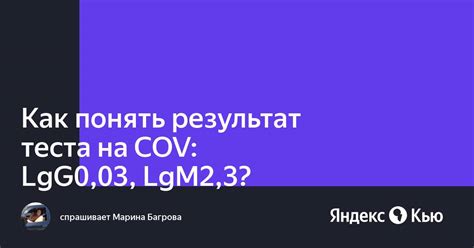 Как понять результат теста на COV: LgG0,03, LgM2,3?

спрашивает Марина Багрова

Яндекс Кью